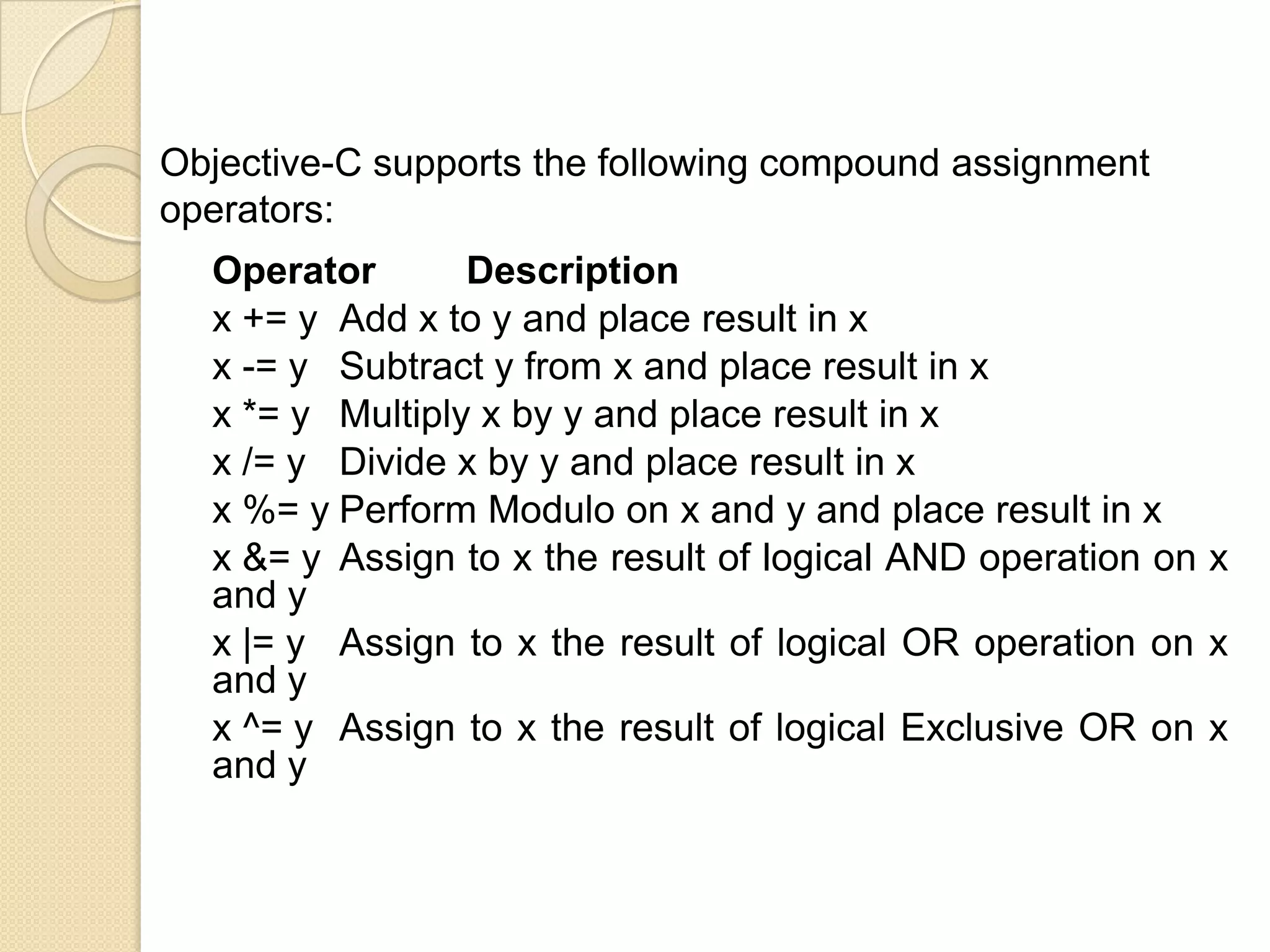 Objective-C supports the following compound assignment operators:

| Operator | Description |
|---|---|
| x += y | Add x to y and place result in x |
| x -= y | Subtract y from x and place result in x |
| x *= y | Multiply x by y and place result in x |
| x /= y | Divide x by y and place result in x |
| x %= y | Perform Modulo on x and y and place result in x |
| x &= y | Assign to x the result of logical AND operation on x and y |
| x \|= y | Assign to x the result of logical OR operation on x and y |
| x ^= y | Assign to x the result of logical Exclusive OR on x and y |